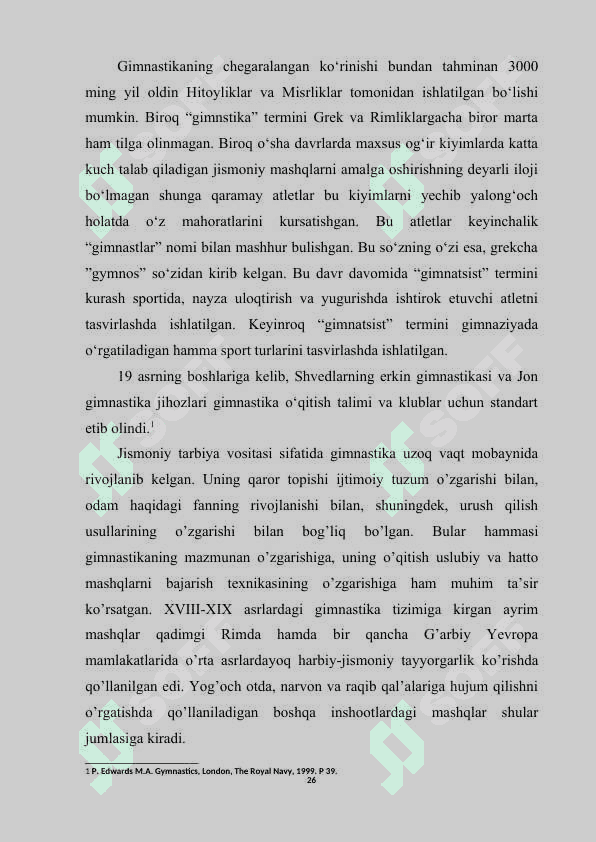 Gimnastikaning chegaralangan ko‘rinishi bundan tahminan 3000 ming yil oldin Hitoyliklar va Misrliklar tomonidan ishlatilgan bo‘lishi mumkin. Biroq “gimnstika” termini Grek va Rimliklargacha biror marta ham tilga olinmagan. Biroq o‘sha davrlarda maxsus og‘ir kiyimlarda katta kuch talab qiladigan jismoniy mashqlarni amalga oshirishning deyarli iloji bo‘lmagan shunga qaramay atletlar bu kiyimlarni yechib yalong‘och holatda o‘z mahoratlarini kursatishgan. Bu atletlar keyinchalik “gimnastlar” nomi bilan mashhur bulishgan. Bu so‘zning o‘zi esa, grekcha ”gymnos” so‘zidan kirib kelgan. Bu davr davomida “gimnatsist” termini kurash sportida, nayza uloqtirish va yugurishda ishtirok etuvchi atletni tasvirlashda ishlatilgan. Keyinroq “gimnatsist” termini gimnaziyada o‘rgatiladigan hamma sport turlarini tasvirlashda ishlatilgan.

19 asrning boshlariga kelib, Shvedlarning erkin gimnastikasi va Jon gimnastika jihozlari gimnastika o‘qitish talimi va klublar uchun standart etib olindi.$^1$

Jismoniy tarbiya vositasi sifatida gimnastika uzoq vaqt mobaynida rivojlanib kelgan. Uning qaror topishi ijtimoiy tuzum o’zgarishi bilan, odam haqidagi fanning rivojlanishi bilan, shuningdek, urush qilish usullarining o’zgarishi bilan bog’liq bo’lgan. Bular hammasi gimnastikaning mazmunan o’zgarishiga, uning o’qitish uslubiy va hatto mashqlarni bajarish texnikasining o’zgarishiga ham muhim ta’sir ko’rsatgan. XVIII-XIX asrlardagi gimnastika tizimiga kirgan ayrim mashqlar qadimgi Rimda hamda bir qancha G’arbiy Yevropa mamlakatlarida o’rta asrlardayoq harbiy-jismoniy tayyorgarlik ko’rishda qo’llanilgan edi. Yog’och otda, narvon va raqib qal’alariga hujum qilishni o’rgatishda qo’llaniladigan boshqa inshootlardagi mashqlar shular jumlasiga kiradi.

1 P. Edwards M.A. Gymnastics, London, The Royal Navy, 1999. P 39.

26